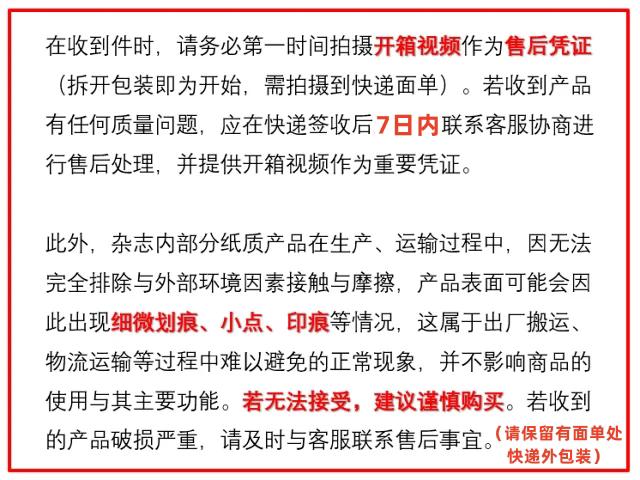 在收到件时，请务必第一时间拍摄开箱视频作为售后凭证（拆开包装即为开始，需拍摄到快递面单）。若收到产品有任何质量问题，应在快递签收后7日内联系客服协商进行售后处理，并提供开箱视频作为重要凭证。

此外，杂志内部分纸质产品在生产、运输过程中，因无法完全排除与外部环境因素接触与摩擦，产品表面可能会因此出现细微划痕、小点、印痕等情况，这属于出厂搬运、物流运输等过程中难以避免的正常现象，并不影响商品的使用与其主要功能。若无法接受，建议谨慎购买。若收到的产品破损严重，请及时与客服联系售后事宜。（请保留有面单处快递外包装）